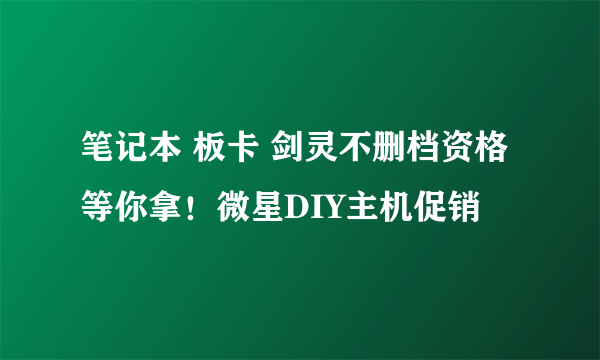 笔记本 板卡 剑灵不删档资格等你拿！微星DIY主机促销